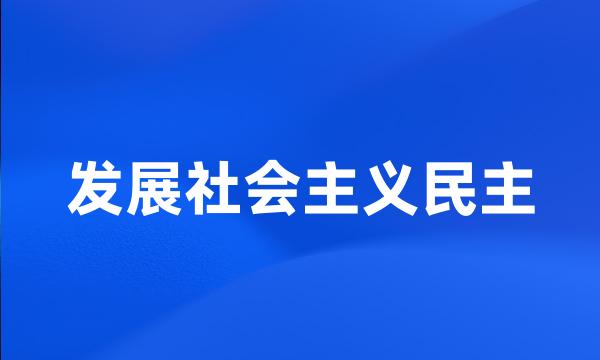 发展社会主义民主